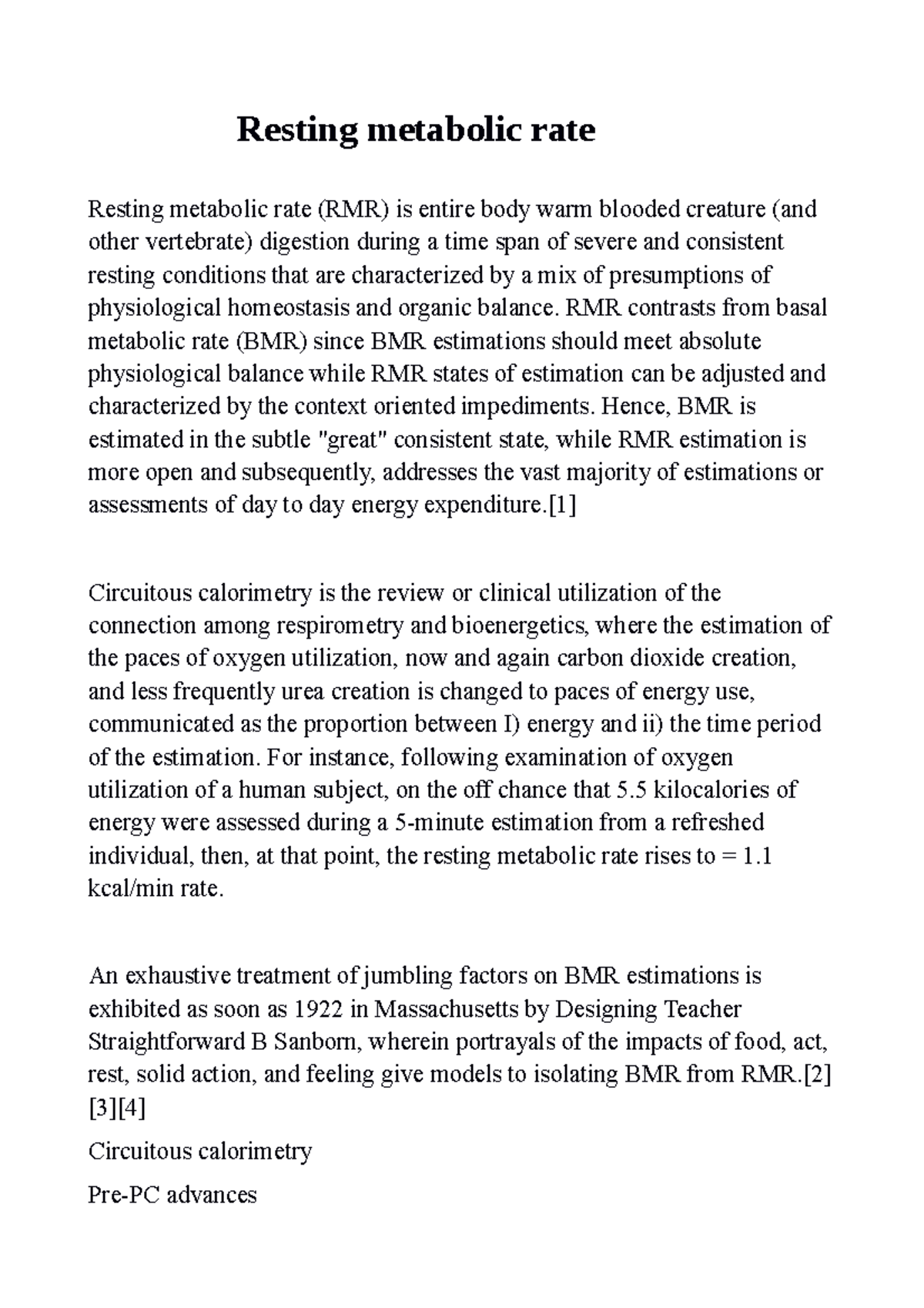 Resting metabolic rate

Resting metabolic rate (RMR) is entire body warm blooded creature (and other vertebrate) digestion during a time span of severe and consistent resting conditions that are characterized by a mix of presumptions of physiological homeostasis and organic balance. RMR contrasts from basal metabolic rate (BMR) since BMR estimations should meet absolute physiological balance while RMR states of estimation can be adjusted and characterized by the context oriented impediments. Hence, BMR is estimated in the subtle "great" consistent state, while RMR estimation is more open and subsequently, addresses the vast majority of estimations or assessments of day to day energy expenditure.[1]

Circuitous calorimetry is the review or clinical utilization of the connection among respirometry and bioenergetics, where the estimation of the paces of oxygen utilization, now and again carbon dioxide creation, and less frequently urea creation is changed to paces of energy use, communicated as the proportion between I) energy and ii) the time period of the estimation. For instance, following examination of oxygen utilization of a human subject, on the off chance that 5.5 kilocalories of energy were assessed during a 5-minute estimation from a refreshed individual, then, at that point, the resting metabolic rate rises to = 1.1 kcal/min rate.

An exhaustive treatment of jumbling factors on BMR estimations is exhibited as soon as 1922 in Massachusetts by Designing Teacher Straightforward B Sanborn, wherein portrayals of the impacts of food, act, rest, solid action, and feeling give models to isolating BMR from RMR.[2][3][4]

Circuitous calorimetry

Pre-PC advances